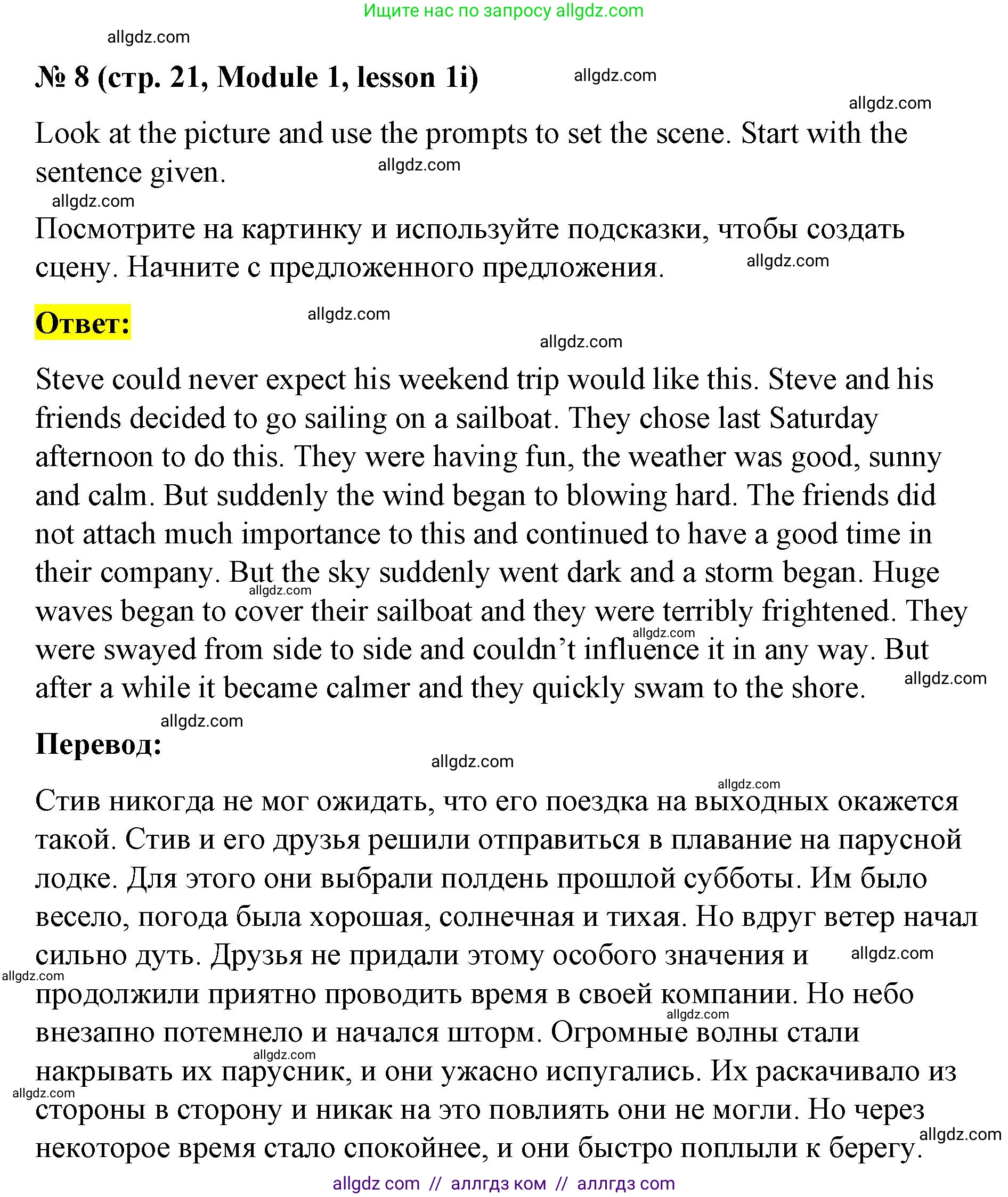 Ищите нас по запросу allgdz.com

allgdz.com

№ 8 (стр. 21, Module 1, lesson 1i)

allgdz.com

allgdz.com

Look at the picture and use the prompts to set the scene. Start with the sentence given.

allgdz.com

allgdz.com

Посмотрите на картинку и используйте подсказки, чтобы создать сцену. Начните с предложенного предложения.

allgdz.com

Ответ:

allgdz.com

allgdz.com

Steve could never expect his weekend trip would like this. Steve and his friends decided to go sailing on a sailboat. They chose last Saturday afternoon to do this. They were having fun, the weather was good, sunny and calm. But suddenly the wind began to blowing hard. The friends did not attach much importance to this and continued to have a good time in their company. But the sky suddenly went dark and a storm began. Huge waves began to cover their sailboat and they were terribly frightened. They were swayed from side to side and couldn't influence it in any way. But after a while it became calmer and they quickly swam to the shore.

allgdz.com

allgdz.com

allgdz.com

allgdz.com

Перевод:

allgdz.com

allgdz.com

Стив никогда не мог ожидать, что его поездка на выходных окажется такой. Стив и его друзья решили отправиться в плавание на парусной лодке. Для этого они выбрали полдень прошлой субботы. Им было весело, погода была хорошая, солнечная и тихая. Но вдруг ветер начал сильно дуть. Друзья не придали этому особого значения и продолжили приятно проводить время в своей компании. Но небо внезапно потемнело и начался шторм. Огромные волны стали накрывать их парусник, и они ужасно испугались. Их раскачивало из стороны в сторону и никак на это повлиять они не могли. Но через некоторое время стало спокойнее, и они быстро поплыли к берегу.

allgdz.com

allgdz.com

allgdz.com

allgdz.com

allgdz.com

allgdz.com

allgdz com // аллгдз ком // аллгдз com